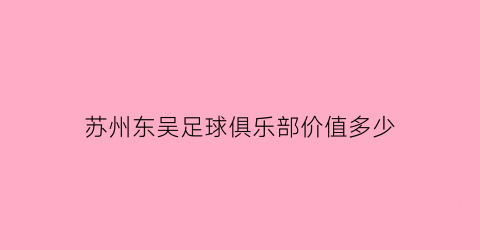 苏州东吴足球俱乐部价值多少